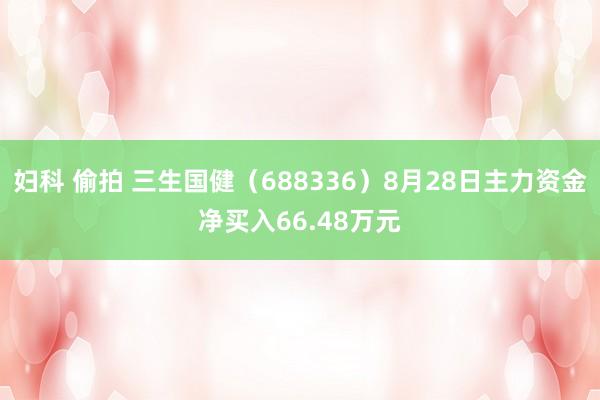 妇科 偷拍 三生国健（688336）8月28日主力资金净买入66.48万元